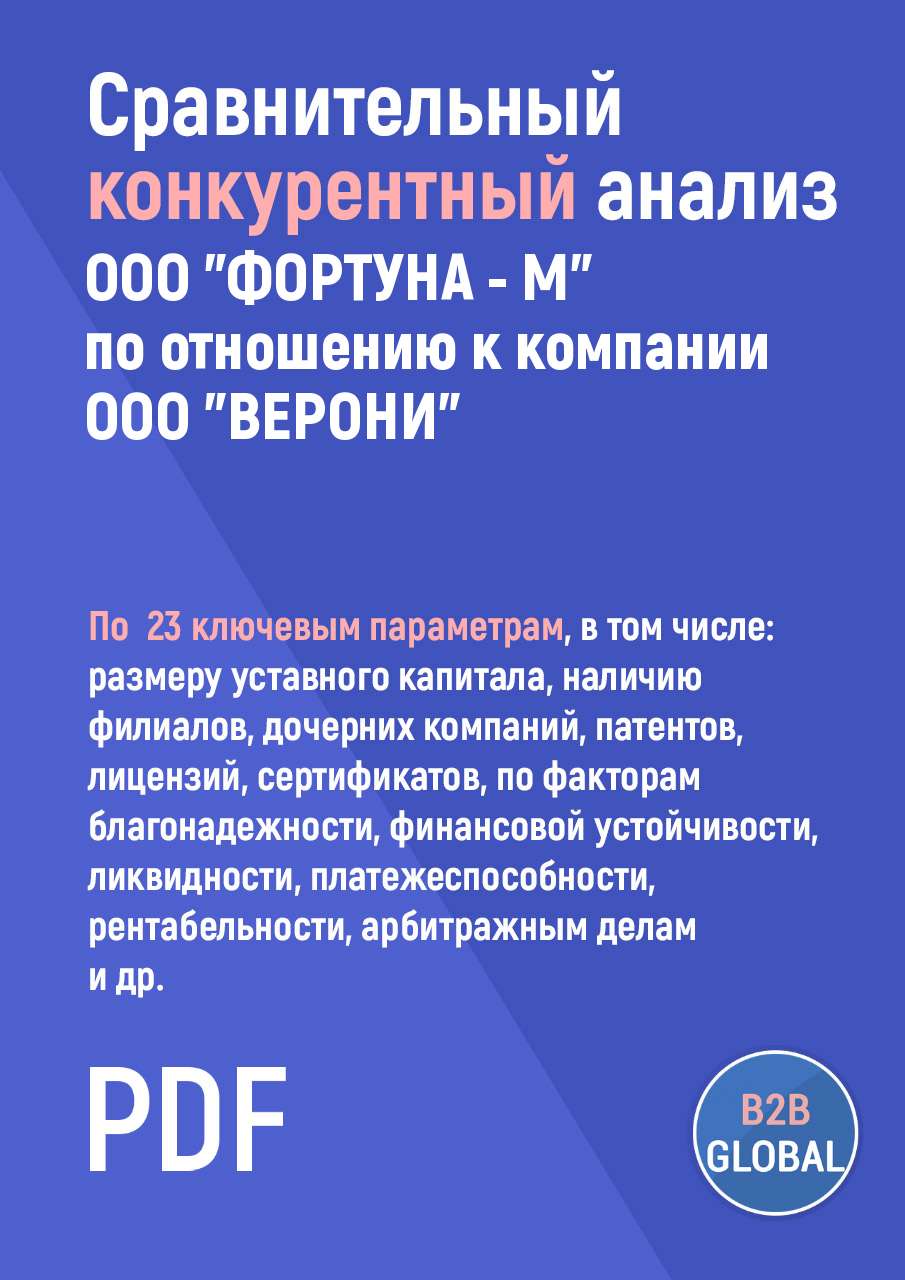 Сравнительный конкурентный анализ ООО "ФОРТУНА - М" по отношению к компании ООО "ВЕРОНИ"

По 23 ключевым параметрам, в том числе: размеру уставного капитала, наличию филиалов, дочерних компаний, патентов, лицензий, сертификатов, по факторам благонадежности, финансовой устойчивости, ликвидности, платежеспособности, рентабельности, арбитражным делам и др.

PDF

B2B GLOBAL